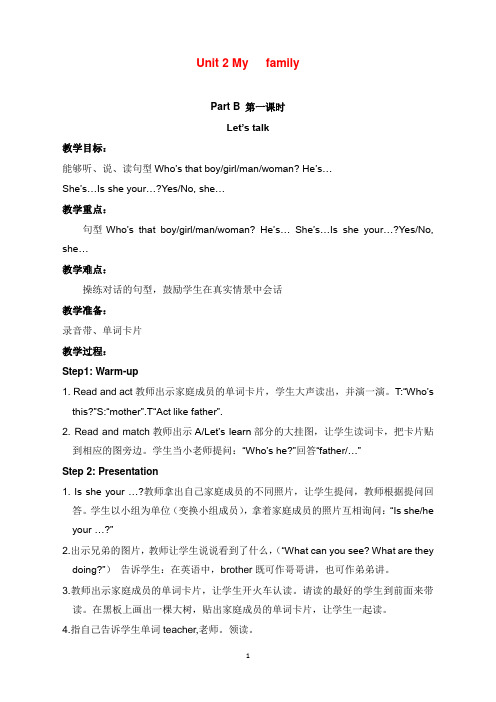 Unit 2 My family

Part B 第一课时

Let's talk

教学目标：

能够听、说、读句型 Who's that boy/girl/man/woman? He's…

She's…Is she your…?Yes/No, she…

教学重点：

句型 Who's that boy/girl/man/woman? He's… She's…Is she your…?Yes/No, she…

教学难点：

操练对话的句型，鼓励学生在真实情景中会话

教学准备：

录音带、单词卡片

教学过程：

Step1: Warm-up

1. Read and act 教师出示家庭成员的单词卡片，学生大声读出，并演一演。T:"Who's this?"S:"mother".T"Act like father".

2. Read and match 教师出示 A/Let's learn 部分的大挂图，让学生读词卡，把卡片贴到相应的图旁边。学生当小老师提问："Who's he?"回答"father/…"

Step 2: Presentation

1. Is she your …?教师拿出自己家庭成员的不同照片，让学生提问，教师根据提问回答。学生以小组为单位（变换小组成员），拿着家庭成员的照片互相询问："Is she/he your …?"

2.出示兄弟的图片，教师让学生说说看到了什么，("What can you see? What are they doing?") 告诉学生：在英语中，brother 既可作哥哥讲，也可作弟弟讲。

3.教师出示家庭成员的单词卡片，让学生开火车认读。请读的最好的学生到前面来带读。在黑板上画出一棵大树，贴出家庭成员的单词卡片，让学生一起读。

4.指自己告诉学生单词 teacher,老师。领读。

1